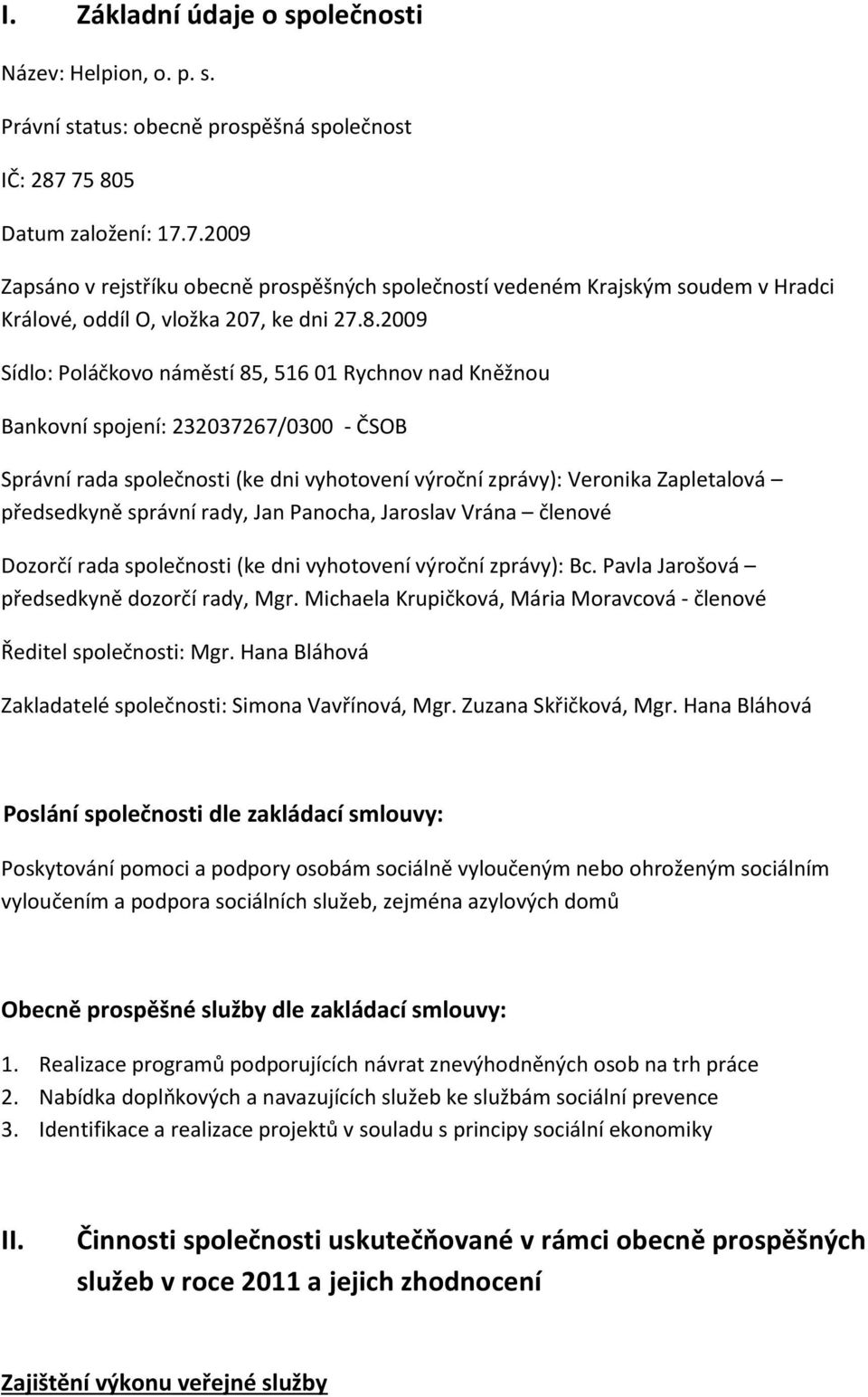 I. Základní údaje o společnosti

Název: Helpion, o. p. s.

Právní status: obecně prospěšná společnost

IČ: 287 75 805

Datum založení: 17.7.2009

Zapsáno v rejstříku obecně prospěšných společností vedeném Krajským soudem v Hradci Králové, oddíl O, vložka 207, ke dni 27.8.2009

Sídlo: Poláčkovo náměstí 85, 516 01 Rychnov nad Kněžnou

Bankovní spojení: 232037267/0300 - ČSOB

Správní rada společnosti (ke dni vyhotovení výroční zprávy): Veronika Zapletalová – předsedkyně správní rady, Jan Panocha, Jaroslav Vrána – členové

Dozorčí rada společnosti (ke dni vyhotovení výroční zprávy): Bc. Pavla Jarošová – předsedkyně dozorčí rady, Mgr. Michaela Krupičková, Mária Moravcová - členové

Ředitel společnosti: Mgr. Hana Bláhová

Zakladatelé společnosti: Simona Vavřínová, Mgr. Zuzana Skřičková, Mgr. Hana Bláhová

Poslání společnosti dle zakládací smlouvy:

Poskytování pomoci a podpory osobám sociálně vyloučeným nebo ohroženým sociálním vyloučením a podpora sociálních služeb, zejména azylových domů

Obecně prospěšné služby dle zakládací smlouvy:

1. Realizace programů podporujících návrat znevýhodněných osob na trh práce
2. Nabídka doplňkových a navazujících služeb ke službám sociální prevence
3. Identifikace a realizace projektů v souladu s principy sociální ekonomiky

II. Činnosti společnosti uskutečňované v rámci obecně prospěšných služeb v roce 2011 a jejich zhodnocení

Zajištění výkonu veřejné služby